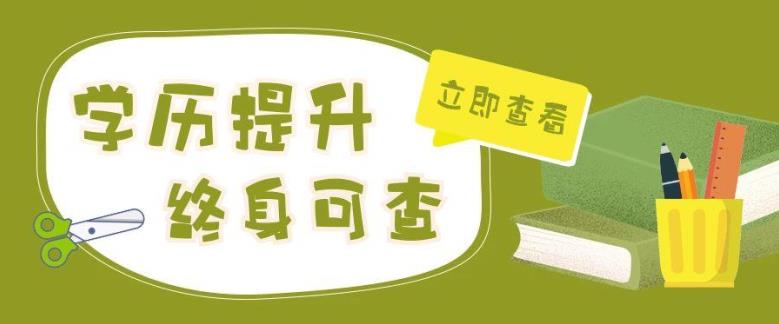 学历提升
终身可查

立即查看